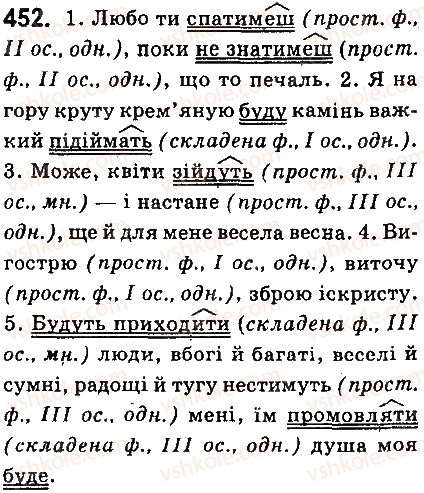 452. 1. Любо ти спатимеш (прост. ф., II ос., одн.), поки не знатимеш (прост. ф., II ос., одн.), що то печаль. 2. Я на гору круту крем'яную буду камінь важкий підіймать (складена ф., I ос., одн.). 3. Може, квіти зійдуть (прост. ф., III ос., мн.) — і настане (прост. ф., III ос., одн.), ще й для мене весела весна. 4. Вигострю (прост. ф., I ос., одн.), виточу (прост. ф., I ос., одн.), зброю іскристу. 5. Будуть приходити (складена ф., III ос., мн.) люди, вбогі й багаті, веселі й сумні, радощі й тугу нестимуть (прост. ф., III ос., одн.) мені, їм промовляти (складена ф., III ос., одн.) душа моя буде.

vshkole.com